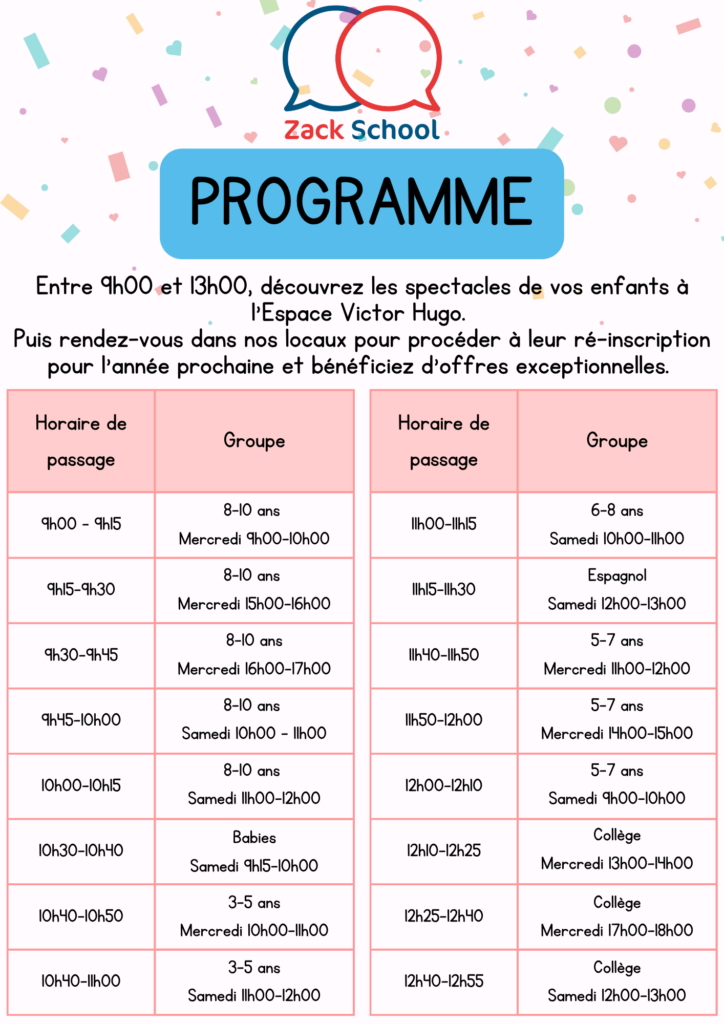 Zack School

PROGRAMME

Entre 9h00 et 13h00, découvrez les spectacles de vos enfants à l'Espace Victor Hugo.
Puis rendez-vous dans nos locaux pour procéder à leur ré-inscription pour l'année prochaine et bénéficiez d'offres exceptionnelles.

| Horaire de passage | Groupe |
|---|---|
| 9h00 - 9h15 | 8-10 ans Mercredi 9h00-10h00 |
| 9h15-9h30 | 8-10 ans Mercredi 15h00-16h00 |
| 9h30-9h45 | 8-10 ans Mercredi 16h00-17h00 |
| 9h45-10h00 | 8-10 ans Samedi 10h00 - 11h00 |
| 10h00-10h15 | 8-10 ans Samedi 11h00-12h00 |
| 10h30-10h40 | Babies Samedi 9h15-10h00 |
| 10h40-10h50 | 3-5 ans Mercredi 10h00-11h00 |
| 10h40-11h00 | 3-5 ans Samedi 11h00-12h00 |

| Horaire de passage | Groupe |
|---|---|
| 11h00-11h15 | 6-8 ans Samedi 10h00-11h00 |
| 11h15-11h30 | Espagnol Samedi 12h00-13h00 |
| 11h40-11h50 | 5-7 ans Mercredi 11h00-12h00 |
| 11h50-12h00 | 5-7 ans Mercredi 14h00-15h00 |
| 12h00-12h10 | 5-7 ans Samedi 9h00-10h00 |
| 12h10-12h25 | Collège Mercredi 13h00-14h00 |
| 12h25-12h40 | Collège Mercredi 17h00-18h00 |
| 12h40-12h55 | Collège Samedi 12h00-13h00 |